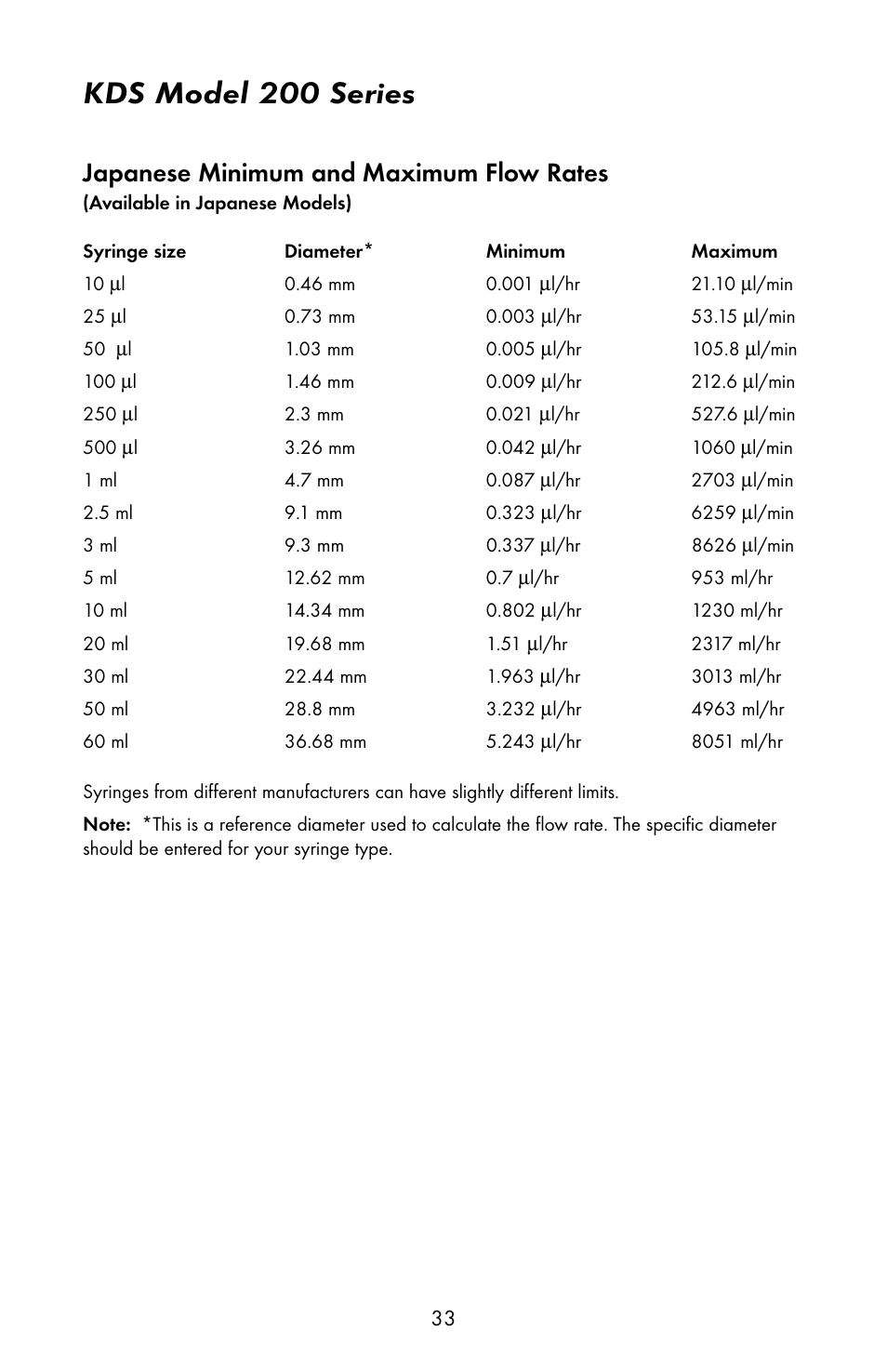 KDS Model 200 Series

Japanese Minimum and Maximum Flow Rates
(Available in Japanese Models)

| Syringe size | Diameter* | Minimum | Maximum |
|---|---|---|---|
| 10 µl | 0.46 mm | 0.001 µl/hr | 21.10 µl/min |
| 25 µl | 0.73 mm | 0.003 µl/hr | 53.15 µl/min |
| 50 µl | 1.03 mm | 0.005 µl/hr | 105.8 µl/min |
| 100 µl | 1.46 mm | 0.009 µl/hr | 212.6 µl/min |
| 250 µl | 2.3 mm | 0.021 µl/hr | 527.6 µl/min |
| 500 µl | 3.26 mm | 0.042 µl/hr | 1060 µl/min |
| 1 ml | 4.7 mm | 0.087 µl/hr | 2703 µl/min |
| 2.5 ml | 9.1 mm | 0.323 µl/hr | 6259 µl/min |
| 3 ml | 9.3 mm | 0.337 µl/hr | 8626 µl/min |
| 5 ml | 12.62 mm | 0.7 µl/hr | 953 ml/hr |
| 10 ml | 14.34 mm | 0.802 µl/hr | 1230 ml/hr |
| 20 ml | 19.68 mm | 1.51 µl/hr | 2317 ml/hr |
| 30 ml | 22.44 mm | 1.963 µl/hr | 3013 ml/hr |
| 50 ml | 28.8 mm | 3.232 µl/hr | 4963 ml/hr |
| 60 ml | 36.68 mm | 5.243 µl/hr | 8051 ml/hr |

Syringes from different manufacturers can have slightly different limits.

Note: *This is a reference diameter used to calculate the flow rate. The specific diameter should be entered for your syringe type.

33